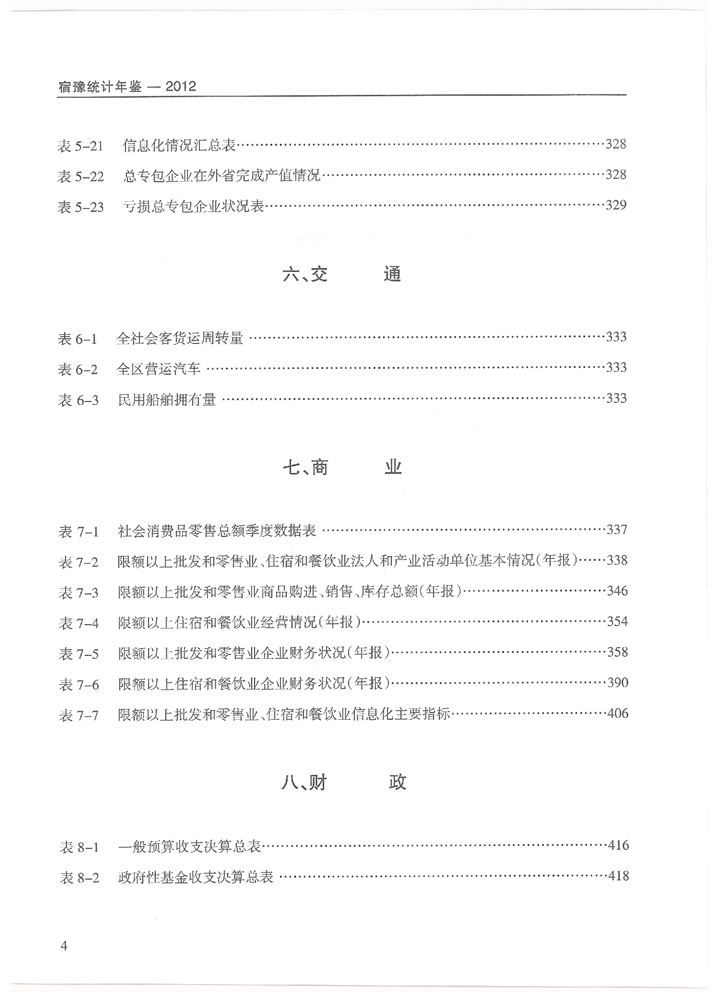 宿豫统计年鉴 — 2012

表 5-21 信息化情况汇总表……328
表 5-22 总专包企业在外省完成产值情况……328
表 5-23 亏损总专包企业状况表……329

六、交　通

表 6-1 全社会客货运周转量……333
表 6-2 全区营运汽车……333
表 6-3 民用船舶拥有量……333

七、商　业

表 7-1 社会消费品零售总额季度数据表……337
表 7-2 限额以上批发和零售业、住宿和餐饮业法人和产业活动单位基本情况(年报)……338
表 7-3 限额以上批发和零售业商品购进、销售、库存总额(年报)……346
表 7-4 限额以上住宿和餐饮业经营情况(年报)……354
表 7-5 限额以上批发和零售业企业财务状况(年报)……358
表 7-6 限额以上住宿和餐饮业企业财务状况(年报)……390
表 7-7 限额以上批发和零售业、住宿和餐饮业信息化主要指标……406

八、财　政

表 8-1 一般预算收支决算总表……416
表 8-2 政府性基金收支决算总表……418

4